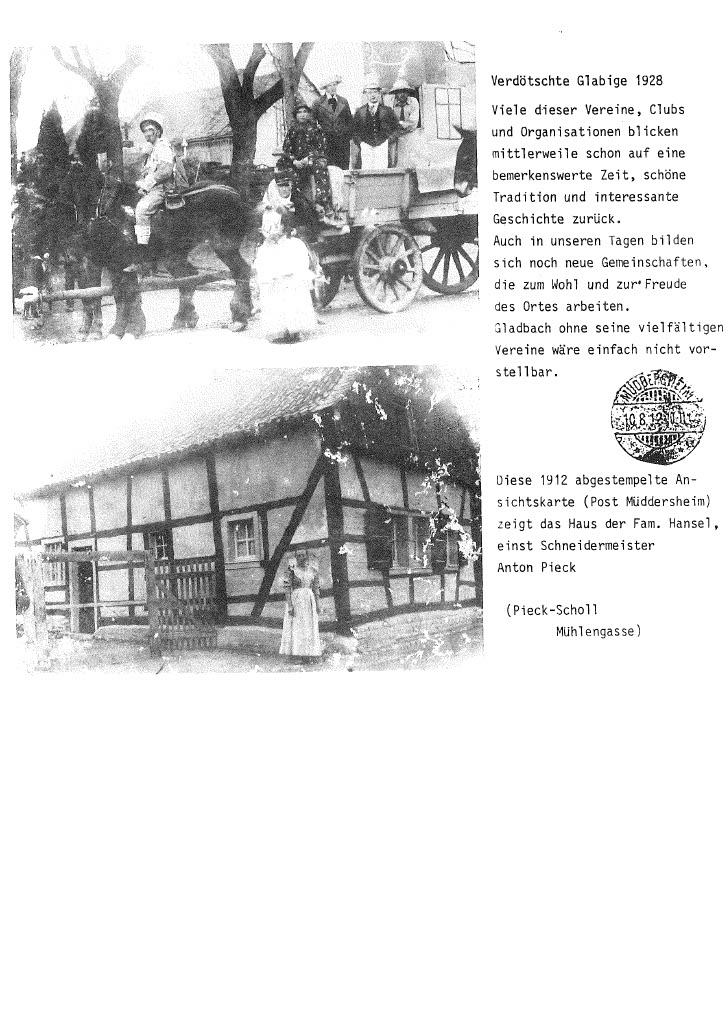 Verdötschte Glabige 1928

Viele dieser Vereine, Clubs und Organisationen blicken mittlerweile schon auf eine bemerkenswerte Zeit, schöne Tradition und interessante Geschichte zurück.
Auch in unseren Tagen bilden sich noch neue Gemeinschaften, die zum Wohl und zur Freude des Ortes arbeiten.
Gladbach ohne seine vielfältigen Vereine wäre einfach nicht vorstellbar.

MÜDDERSHEIM
10.8.12

Diese 1912 abgestempelte Ansichtskarte (Post Müddersheim) zeigt das Haus der Fam. Hansel, einst Schneidermeister
Anton Pieck

(Pieck-Scholl
Mühlengasse)